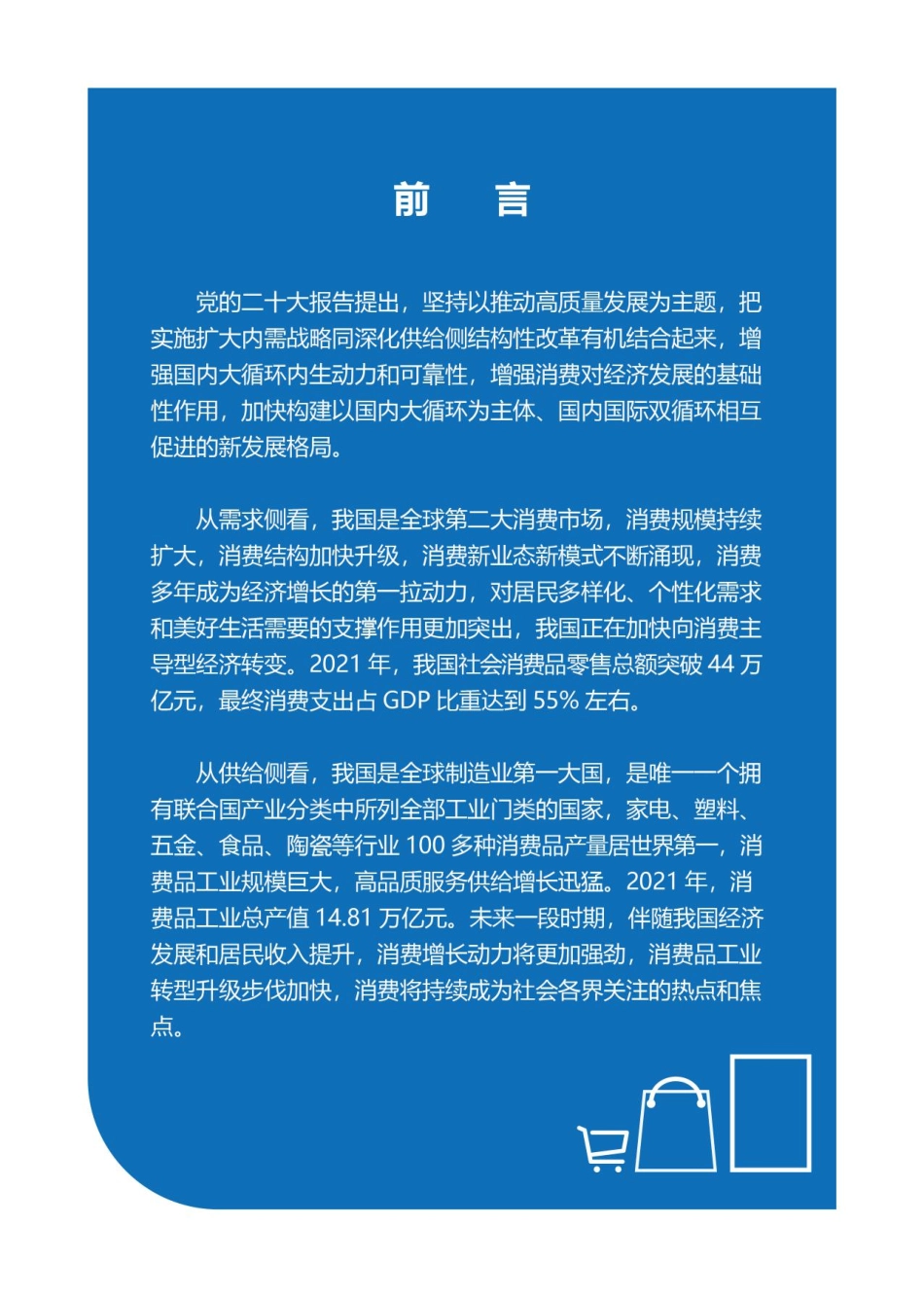 前　言

党的二十大报告提出，坚持以推动高质量发展为主题，把实施扩大内需战略同深化供给侧结构性改革有机结合起来，增强国内大循环内生动力和可靠性，增强消费对经济发展的基础性作用，加快构建以国内大循环为主体、国内国际双循环相互促进的新发展格局。

从需求侧看，我国是全球第二大消费市场，消费规模持续扩大，消费结构加快升级，消费新业态新模式不断涌现，消费多年成为经济增长的第一拉动力，对居民多样化、个性化需求和美好生活需要的支撑作用更加突出，我国正在加快向消费主导型经济转变。2021 年，我国社会消费品零售总额突破 44 万亿元，最终消费支出占 GDP 比重达到 55% 左右。

从供给侧看，我国是全球制造业第一大国，是唯一一个拥有联合国产业分类中所列全部工业门类的国家，家电、塑料、五金、食品、陶瓷等行业 100 多种消费品产量居世界第一，消费品工业规模巨大，高品质服务供给增长迅猛。2021 年，消费品工业总产值 14.81 万亿元。未来一段时期，伴随我国经济发展和居民收入提升，消费增长动力将更加强劲，消费品工业转型升级步伐加快，消费将持续成为社会各界关注的热点和焦点。